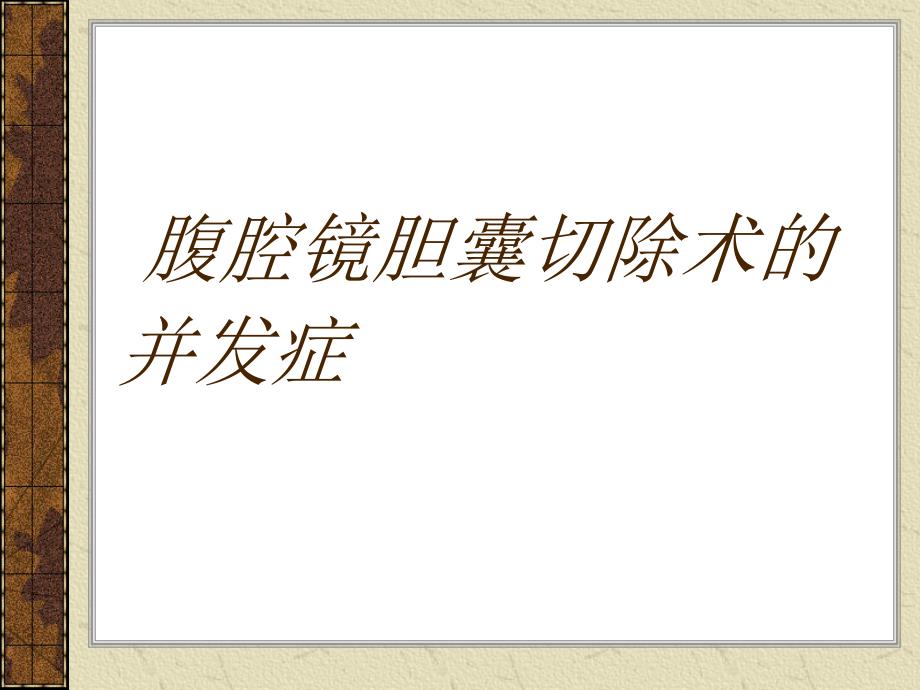 腹腔镜胆囊切除术的并发症